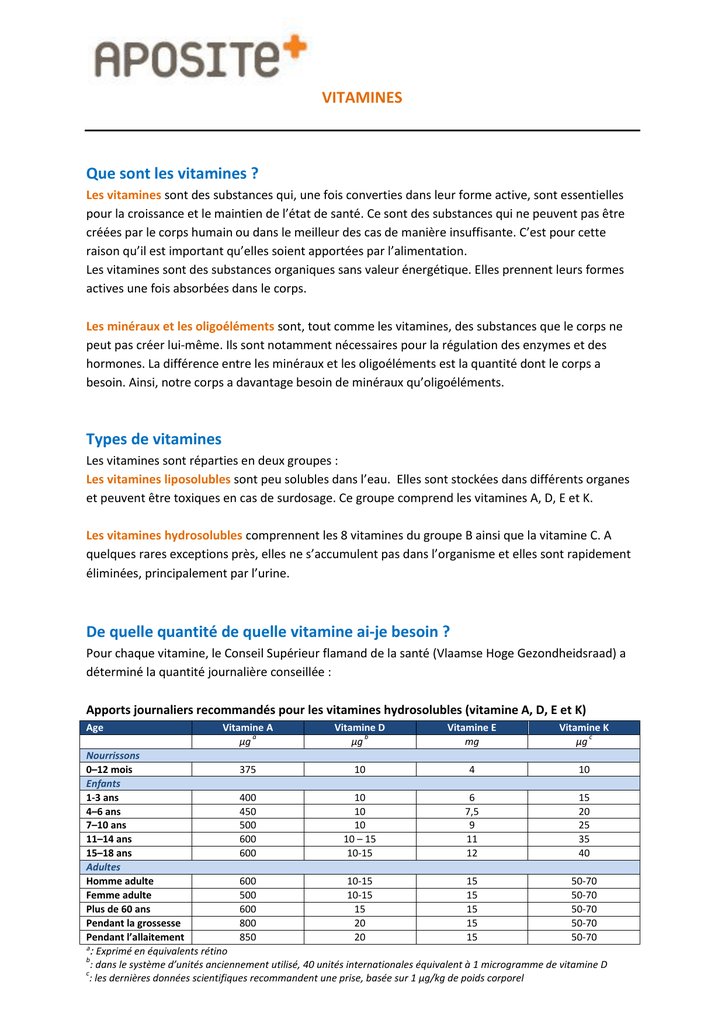 APOSITE+

VITAMINES

Que sont les vitamines ?

Les vitamines sont des substances qui, une fois converties dans leur forme active, sont essentielles pour la croissance et le maintien de l'état de santé. Ce sont des substances qui ne peuvent pas être créées par le corps humain ou dans le meilleur des cas de manière insuffisante. C'est pour cette raison qu'il est important qu'elles soient apportées par l'alimentation.
Les vitamines sont des substances organiques sans valeur énergétique. Elles prennent leurs formes actives une fois absorbées dans le corps.

Les minéraux et les oligoéléments sont, tout comme les vitamines, des substances que le corps ne peut pas créer lui-même. Ils sont notamment nécessaires pour la régulation des enzymes et des hormones. La différence entre les minéraux et les oligoéléments est la quantité dont le corps a besoin. Ainsi, notre corps a davantage besoin de minéraux qu'oligoéléments.

Types de vitamines

Les vitamines sont réparties en deux groupes :
Les vitamines liposolubles sont peu solubles dans l'eau. Elles sont stockées dans différents organes et peuvent être toxiques en cas de surdosage. Ce groupe comprend les vitamines A, D, E et K.

Les vitamines hydrosolubles comprennent les 8 vitamines du groupe B ainsi que la vitamine C. A quelques rares exceptions près, elles ne s'accumulent pas dans l'organisme et elles sont rapidement éliminées, principalement par l'urine.

De quelle quantité de quelle vitamine ai-je besoin ?

Pour chaque vitamine, le Conseil Supérieur flamand de la santé (Vlaamse Hoge Gezondheidsraad) a déterminé la quantité journalière conseillée :

Apports journaliers recommandés pour les vitamines hydrosolubles (vitamine A, D, E et K)

| Age | Vitamine A | Vitamine D | Vitamine E | Vitamine K |
|---|---|---|---|---|
| | $\mu g^a$ | $\mu g^b$ | mg | $\mu g^c$ |
| Nourrissons | | | | |
| 0–12 mois | 375 | 10 | 4 | 10 |
| Enfants | | | | |
| 1-3 ans | 400 | 10 | 6 | 15 |
| 4–6 ans | 450 | 10 | 7,5 | 20 |
| 7–10 ans | 500 | 10 | 9 | 25 |
| 11–14 ans | 600 | 10 – 15 | 11 | 35 |
| 15–18 ans | 600 | 10-15 | 12 | 40 |
| Adultes | | | | |
| Homme adulte | 600 | 10-15 | 15 | 50-70 |
| Femme adulte | 500 | 10-15 | 15 | 50-70 |
| Plus de 60 ans | 600 | 15 | 15 | 50-70 |
| Pendant la grossesse | 800 | 20 | 15 | 50-70 |
| Pendant l'allaitement | 850 | 20 | 15 | 50-70 |

$^a$: Exprimé en équivalents rétino
$^b$: dans le système d'unités anciennement utilisé, 40 unités internationales équivalent à 1 microgramme de vitamine D
$^c$: les dernières données scientifiques recommandent une prise, basée sur 1 µg/kg de poids corporel